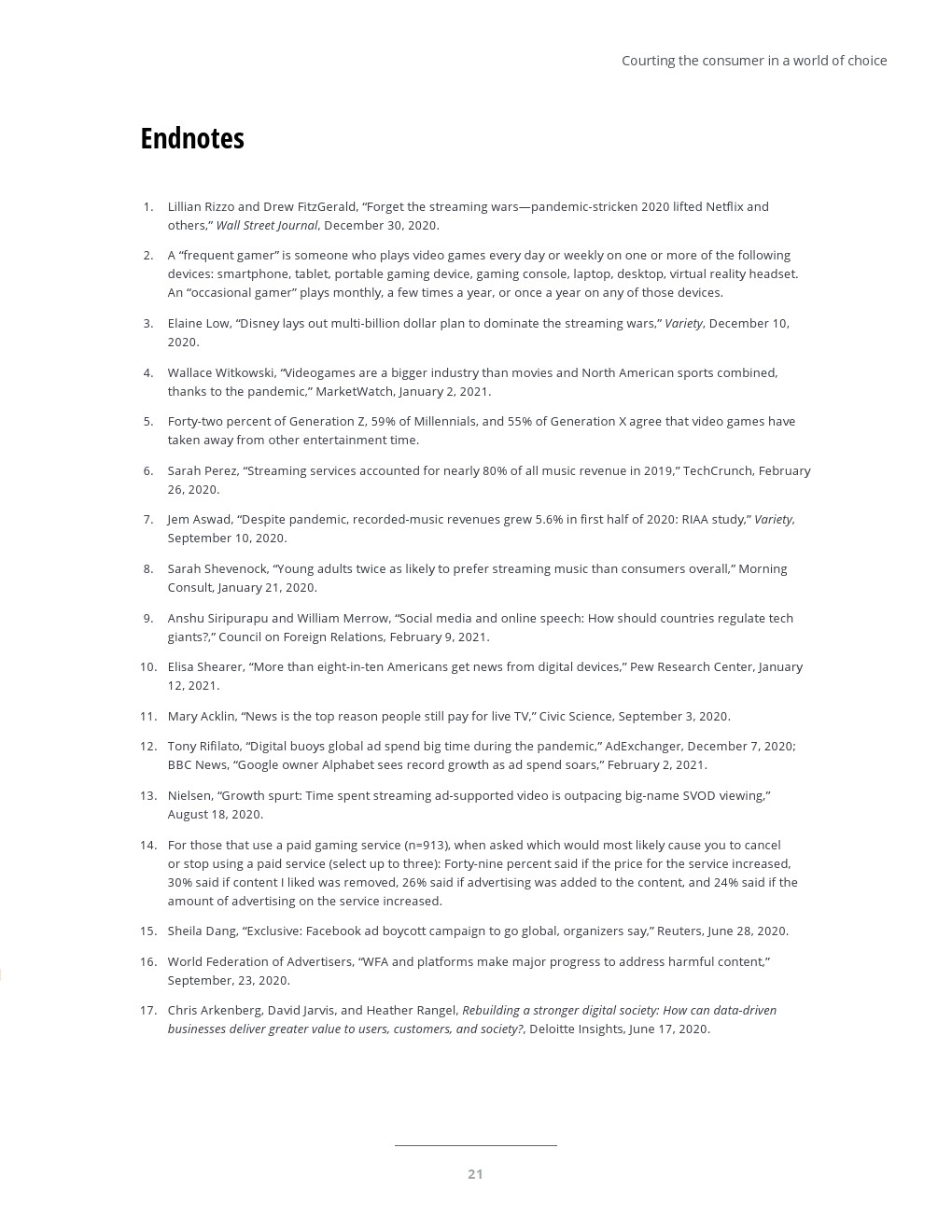 Courting the consumer in a world of choice

Endnotes

1. Lillian Rizzo and Drew FitzGerald, “Forget the streaming wars—pandemic-stricken 2020 lifted Netflix and others,” Wall Street Journal, December 30, 2020.

2. A “frequent gamer” is someone who plays video games every day or weekly on one or more of the following devices: smartphone, tablet, portable gaming device, gaming console, laptop, desktop, virtual reality headset. An “occasional gamer” plays monthly, a few times a year, or once a year on any of those devices.

3. Elaine Low, “Disney lays out multi-billion dollar plan to dominate the streaming wars,” Variety, December 10, 2020.

4. Wallace Witkowski, “Videogames are a bigger industry than movies and North American sports combined, thanks to the pandemic,” MarketWatch, January 2, 2021.

5. Forty-two percent of Generation Z, 59% of Millennials, and 55% of Generation X agree that video games have taken away from other entertainment time.

6. Sarah Perez, “Streaming services accounted for nearly 80% of all music revenue in 2019,” TechCrunch, February 26, 2020.

7. Jem Aswad, “Despite pandemic, recorded-music revenues grew 5.6% in first half of 2020: RIAA study,” Variety, September 10, 2020.

8. Sarah Shevenock, “Young adults twice as likely to prefer streaming music than consumers overall,” Morning Consult, January 21, 2020.

9. Anshu Siripurapu and William Merrow, “Social media and online speech: How should countries regulate tech giants?,” Council on Foreign Relations, February 9, 2021.

10. Elisa Shearer, “More than eight-in-ten Americans get news from digital devices,” Pew Research Center, January 12, 2021.

11. Mary Acklin, “News is the top reason people still pay for live TV,” Civic Science, September 3, 2020.

12. Tony Rifilato, “Digital buoys global ad spend big time during the pandemic,” AdExchanger, December 7, 2020; BBC News, “Google owner Alphabet sees record growth as ad spend soars,” February 2, 2021.

13. Nielsen, “Growth spurt: Time spent streaming ad-supported video is outpacing big-name SVOD viewing,” August 18, 2020.

14. For those that use a paid gaming service (n=913), when asked which would most likely cause you to cancel or stop using a paid service (select up to three): Forty-nine percent said if the price for the service increased, 30% said if content I liked was removed, 26% said if advertising was added to the content, and 24% said if the amount of advertising on the service increased.

15. Sheila Dang, “Exclusive: Facebook ad boycott campaign to go global, organizers say,” Reuters, June 28, 2020.

16. World Federation of Advertisers, “WFA and platforms make major progress to address harmful content,” September, 23, 2020.

17. Chris Arkenberg, David Jarvis, and Heather Rangel, Rebuilding a stronger digital society: How can data-driven businesses deliver greater value to users, customers, and society?, Deloitte Insights, June 17, 2020.

21